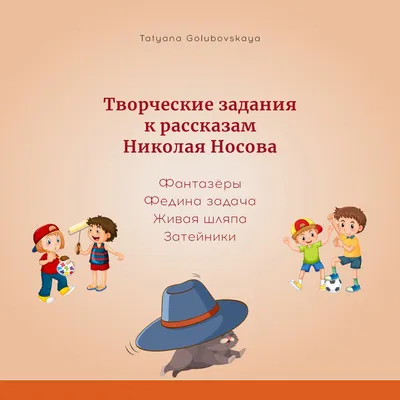 Tatyana Golubovskaya

Творческие задания к рассказам Николая Носова

Фантазёры
Федина задача
Живая шляпа
Затейники